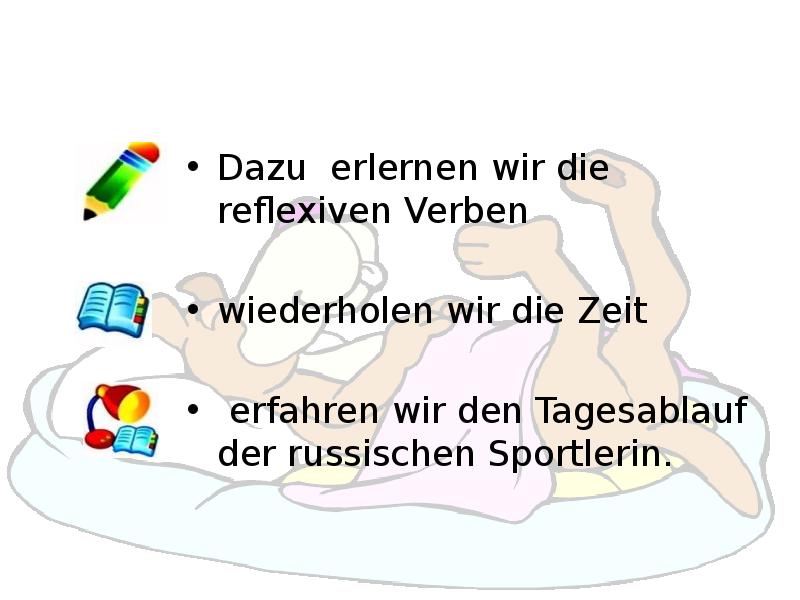 • Dazu erlernen wir die reflexiven Verben

• wiederholen wir die Zeit

• erfahren wir den Tagesablauf der russischen Sportlerin.